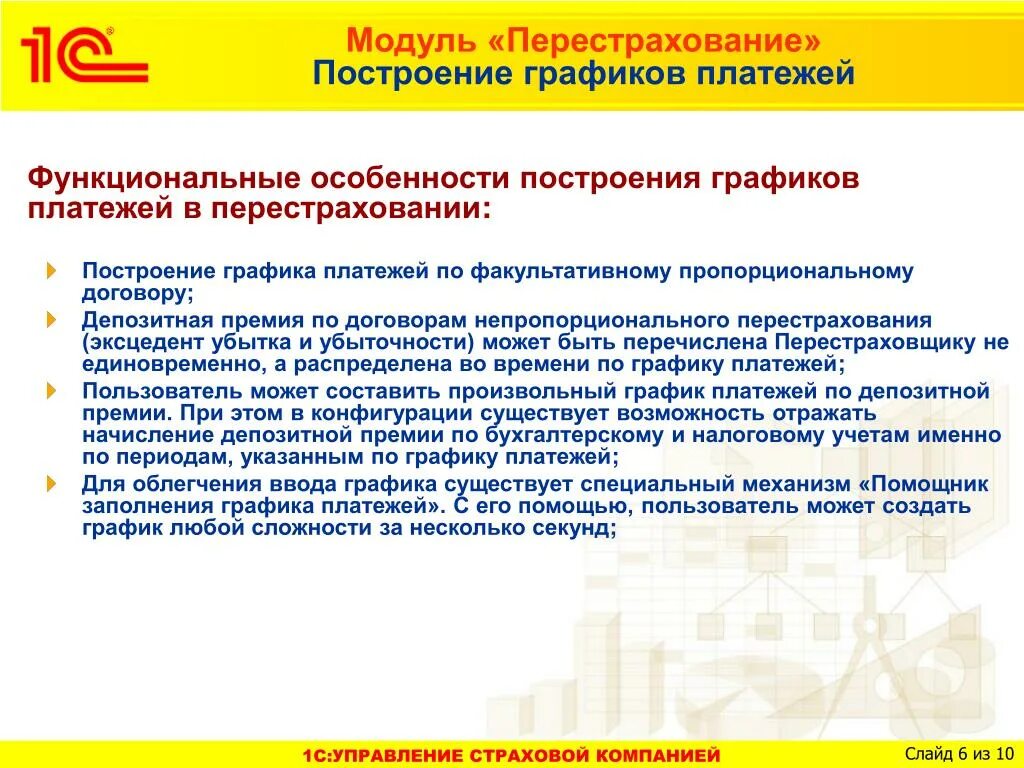 1С®

Модуль «Перестрахование»
Построение графиков платежей

Функциональные особенности построения графиков платежей в перестраховании:

Построение графика платежей по факультативному пропорциональному договору;

Депозитная премия по договорам непропорционального перестрахования (эксцедент убытка и убыточности) может быть перечислена Перестраховщику не единовременно, а распределена во времени по графику платежей;

Пользователь может составить произвольный график платежей по депозитной премии. При этом в конфигурации существует возможность отражать начисление депозитной премии по бухгалтерскому и налоговому учетам именно по периодам, указанным по графику платежей;

Для облегчения ввода графика существует специальный механизм «Помощник заполнения графика платежей». С его помощью, пользователь может создать график любой сложности за несколько секунд;

1С:УПРАВЛЕНИЕ СТРАХОВОЙ КОМПАНИЕЙ

Слайд 6 из 10